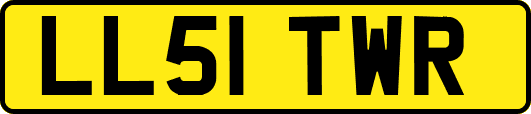 LL51 TWR